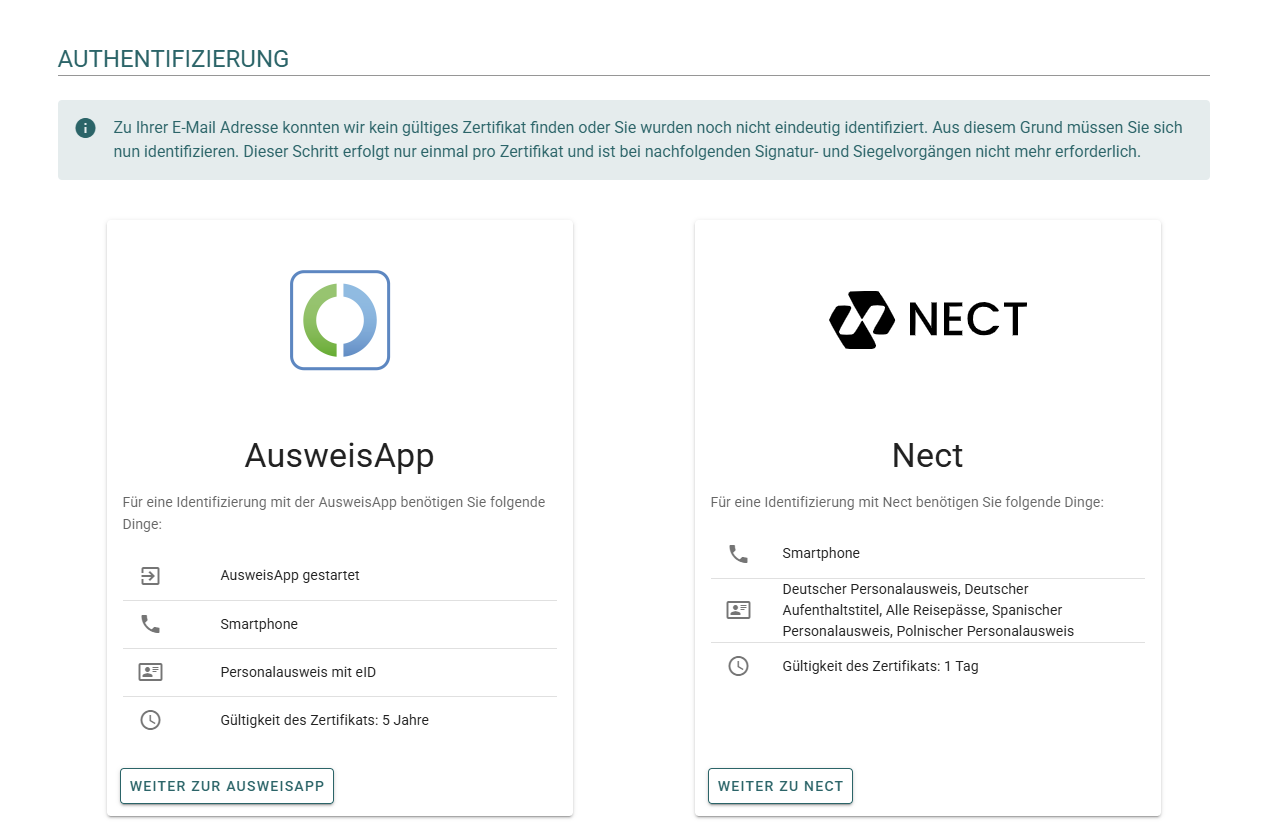 AUTHENTIFIZIERUNG

Zu Ihrer E-Mail Adresse konnten wir kein gültiges Zertifikat finden oder Sie wurden noch nicht eindeutig identifiziert. Aus diesem Grund müssen Sie sich nun identifizieren. Dieser Schritt erfolgt nur einmal pro Zertifikat und ist bei nachfolgenden Signatur- und Siegelvorgängen nicht mehr erforderlich.

AusweisApp

Für eine Identifizierung mit der AusweisApp benötigen Sie folgende Dinge:

AusweisApp gestartet

Smartphone

Personalausweis mit eID

Gültigkeit des Zertifikats: 5 Jahre

WEITER ZUR AUSWEISAPP

NECT

Nect

Für eine Identifizierung mit Nect benötigen Sie folgende Dinge:

Smartphone

Deutscher Personalausweis, Deutscher Aufenthaltstitel, Alle Reisepässe, Spanischer Personalausweis, Polnischer Personalausweis

Gültigkeit des Zertifikats: 1 Tag

WEITER ZU NECT